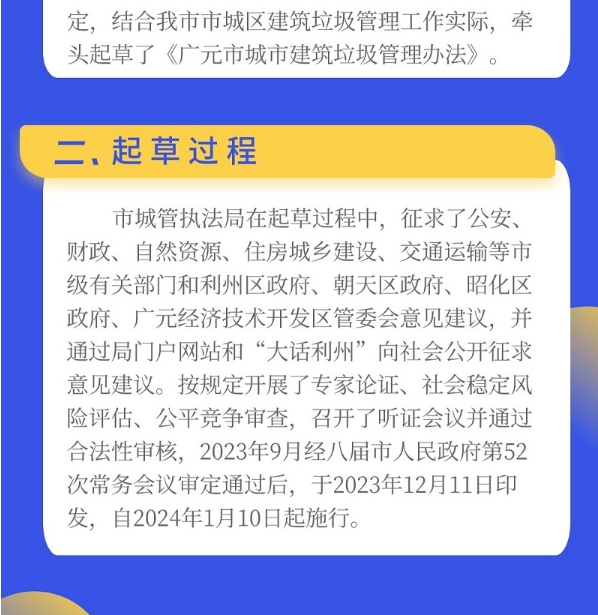 定，结合我市市城区建筑垃圾管理工作实际，牵头起草了《广元市城市建筑垃圾管理办法》。

二、起草过程

市城管执法局在起草过程中，征求了公安、财政、自然资源、住房城乡建设、交通运输等市级有关部门和利州区政府、朝天区政府、昭化区政府、广元经济技术开发区管委会意见建议，并通过局门户网站和“大话利州”向社会公开征求意见建议。按规定开展了专家论证、社会稳定风险评估、公平竞争审查，召开了听证会议并通过合法性审核，2023年9月经八届市人民政府第52次常务会议审定通过后，于2023年12月11日印发，自2024年1月10日起施行。